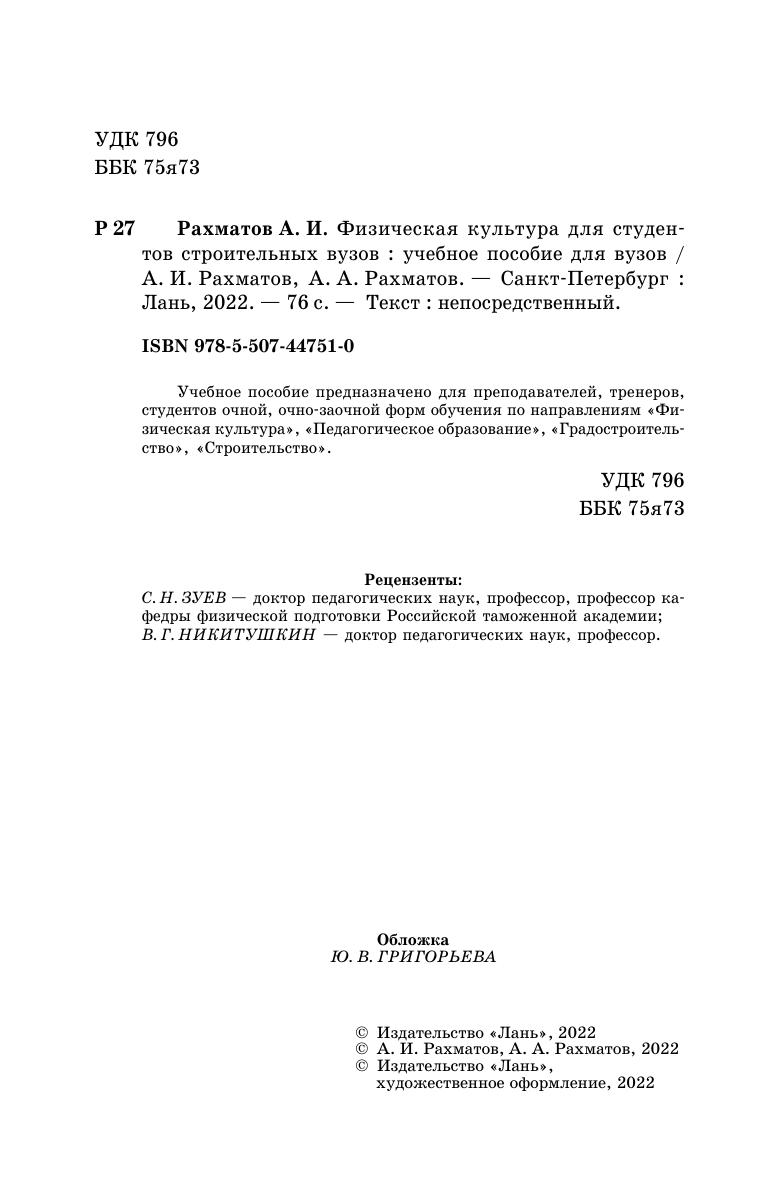 УДК 796
ББК 75я73

Р 27 Рахматов А. И. Физическая культура для студентов строительных вузов : учебное пособие для вузов / А. И. Рахматов, А. А. Рахматов. — Санкт-Петербург : Лань, 2022. — 76 с. — Текст : непосредственный.

ISBN 978-5-507-44751-0

Учебное пособие предназначено для преподавателей, тренеров, студентов очной, очно-заочной форм обучения по направлениям «Физическая культура», «Педагогическое образование», «Градостроительство», «Строительство».

УДК 796
ББК 75я73

Рецензенты:
С. Н. ЗУЕВ — доктор педагогических наук, профессор, профессор кафедры физической подготовки Российской таможенной академии;
В. Г. НИКИТУШКИН — доктор педагогических наук, профессор.

Обложка
Ю. В. ГРИГОРЬЕВА

© Издательство «Лань», 2022
© А. И. Рахматов, А. А. Рахматов, 2022
© Издательство «Лань», художественное оформление, 2022